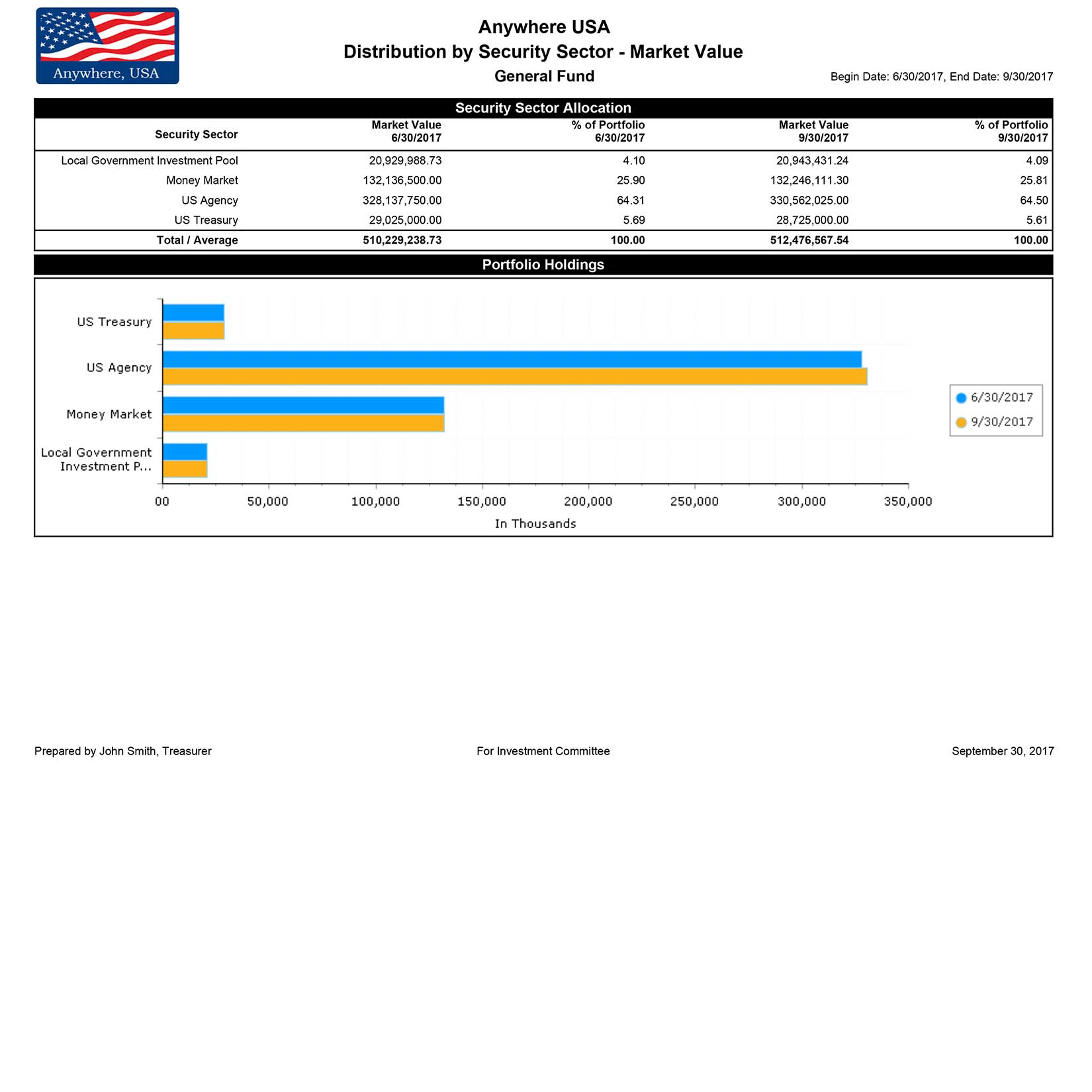 Anywhere, USA

Anywhere USA
Distribution by Security Sector - Market Value
General Fund

Begin Date: 6/30/2017, End Date: 9/30/2017

Security Sector Allocation

| Security Sector | Market Value 6/30/2017 | % of Portfolio 6/30/2017 | Market Value 9/30/2017 | % of Portfolio 9/30/2017 |
|---|---|---|---|---|
| Local Government Investment Pool | 20,929,988.73 | 4.10 | 20,943,431.24 | 4.09 |
| Money Market | 132,136,500.00 | 25.90 | 132,246,111.30 | 25.81 |
| US Agency | 328,137,750.00 | 64.31 | 330,562,025.00 | 64.50 |
| US Treasury | 29,025,000.00 | 5.69 | 28,725,000.00 | 5.61 |
| Total / Average | 510,229,238.73 | 100.00 | 512,476,567.54 | 100.00 |

Portfolio Holdings

US Treasury
US Agency
Money Market
Local Government Investment P...

00 50,000 100,000 150,000 200,000 250,000 300,000 350,000
In Thousands

6/30/2017
9/30/2017

Prepared by John Smith, Treasurer
For Investment Committee
September 30, 2017